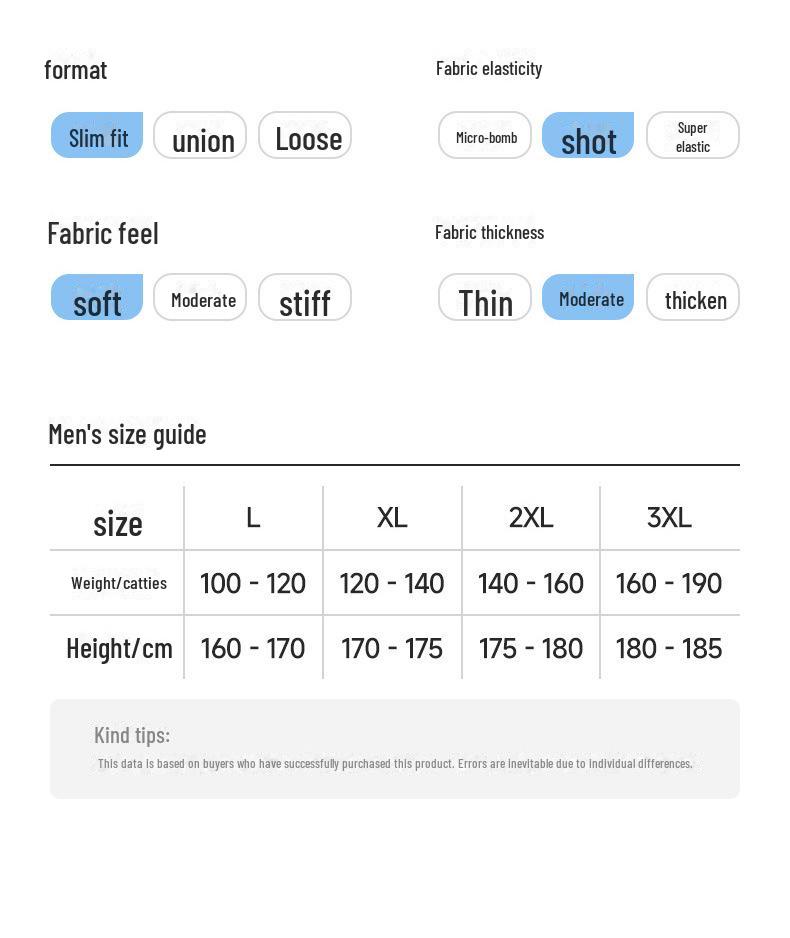 format

Slim fit union Loose

Fabric elasticity

Micro-bomb shot Super elastic

Fabric feel

soft Moderate stiff

Fabric thickness

Thin Moderate thicken

Men's size guide

| size | L | XL | 2XL | 3XL |
|---|---|---|---|---|
| Weight/catties | 100 - 120 | 120 - 140 | 140 - 160 | 160 - 190 |
| Height/cm | 160 - 170 | 170 - 175 | 175 - 180 | 180 - 185 |

Kind tips:

This data is based on buyers who have successfully purchased this product. Errors are inevitable due to individual differences.